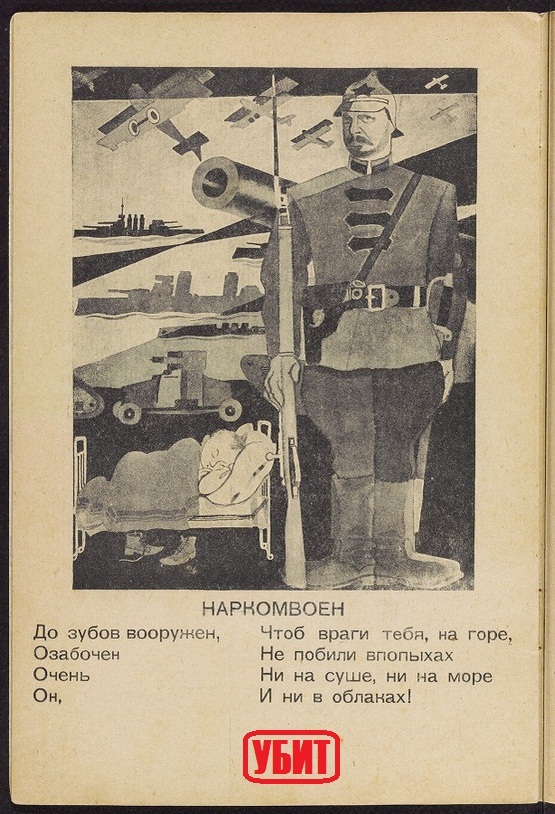 НАРКОМВОЕН

До зубов вооружен,
Озабочен
Очень
Он,

Чтоб враги тебя, на горе,
Не побили впопыхах
Ни на суше, ни на море
И ни в облаках!

УБИТ